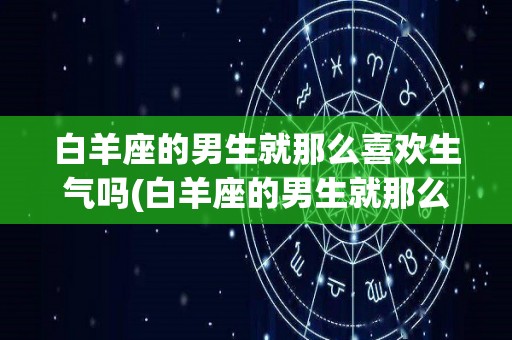 白羊座的男生就那么喜欢生气吗(白羊座的男生就那么